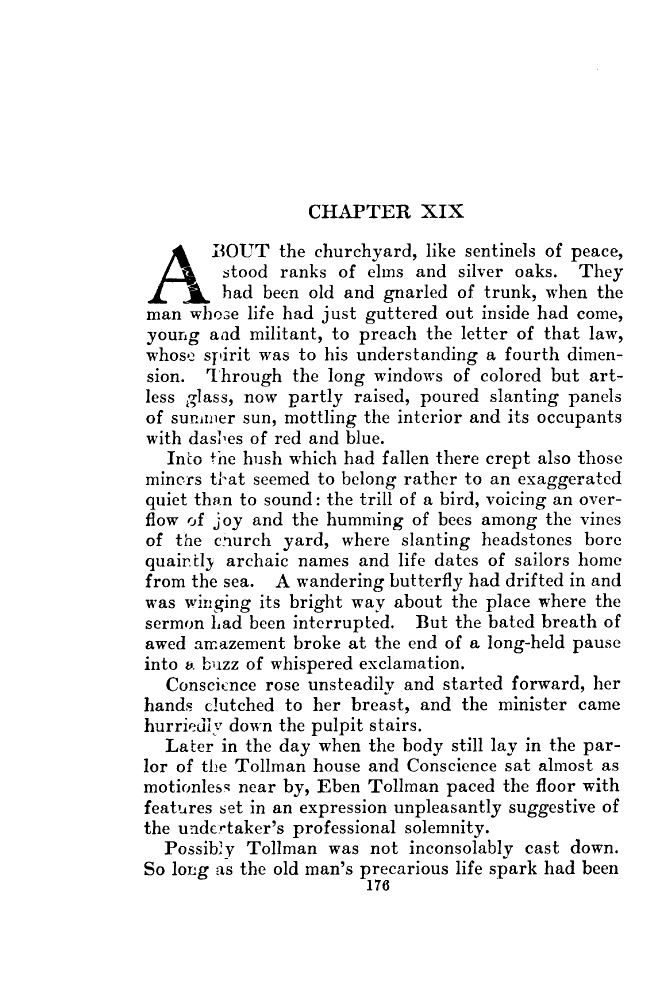 CHAPTER XIX

ABOUT the churchyard, like sentinels of peace, stood ranks of elms and silver oaks. They had been old and gnarled of trunk, when the man whose life had just guttered out inside had come, young and militant, to preach the letter of that law, whose spirit was to his understanding a fourth dimension. Through the long windows of colored but artless glass, now partly raised, poured slanting panels of summer sun, mottling the interior and its occupants with dashes of red and blue.

Into the hush which had fallen there crept also those minors that seemed to belong rather to an exaggerated quiet than to sound: the trill of a bird, voicing an overflow of joy and the humming of bees among the vines of the church yard, where slanting headstones bore quaintly archaic names and life dates of sailors home from the sea. A wandering butterfly had drifted in and was winging its bright way about the place where the sermon had been interrupted. But the bated breath of awed amazement broke at the end of a long-held pause into a buzz of whispered exclamation.

Conscience rose unsteadily and started forward, her hands clutched to her breast, and the minister came hurriedly down the pulpit stairs.

Later in the day when the body still lay in the parlor of the Tollman house and Conscience sat almost as motionless near by, Eben Tollman paced the floor with features set in an expression unpleasantly suggestive of the undertaker's professional solemnity.

Possibly Tollman was not inconsolably cast down. So long as the old man's precarious life spark had been

176